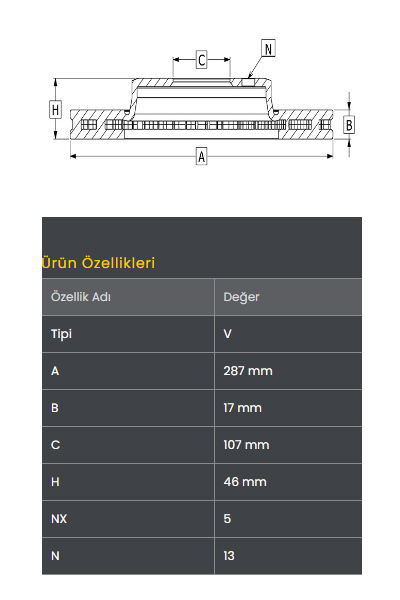 C
N
H
B
A

Ürün Özellikleri

| Özellik Adı | Değer |
|---|---|
| Tipi | V |
| A | 287 mm |
| B | 17 mm |
| C | 107 mm |
| H | 46 mm |
| NX | 5 |
| N | 13 |